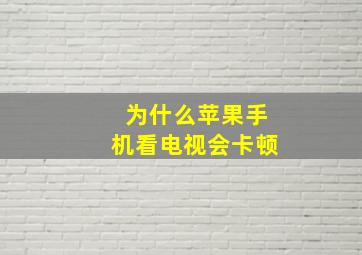 为什么苹果手机看电视会卡顿